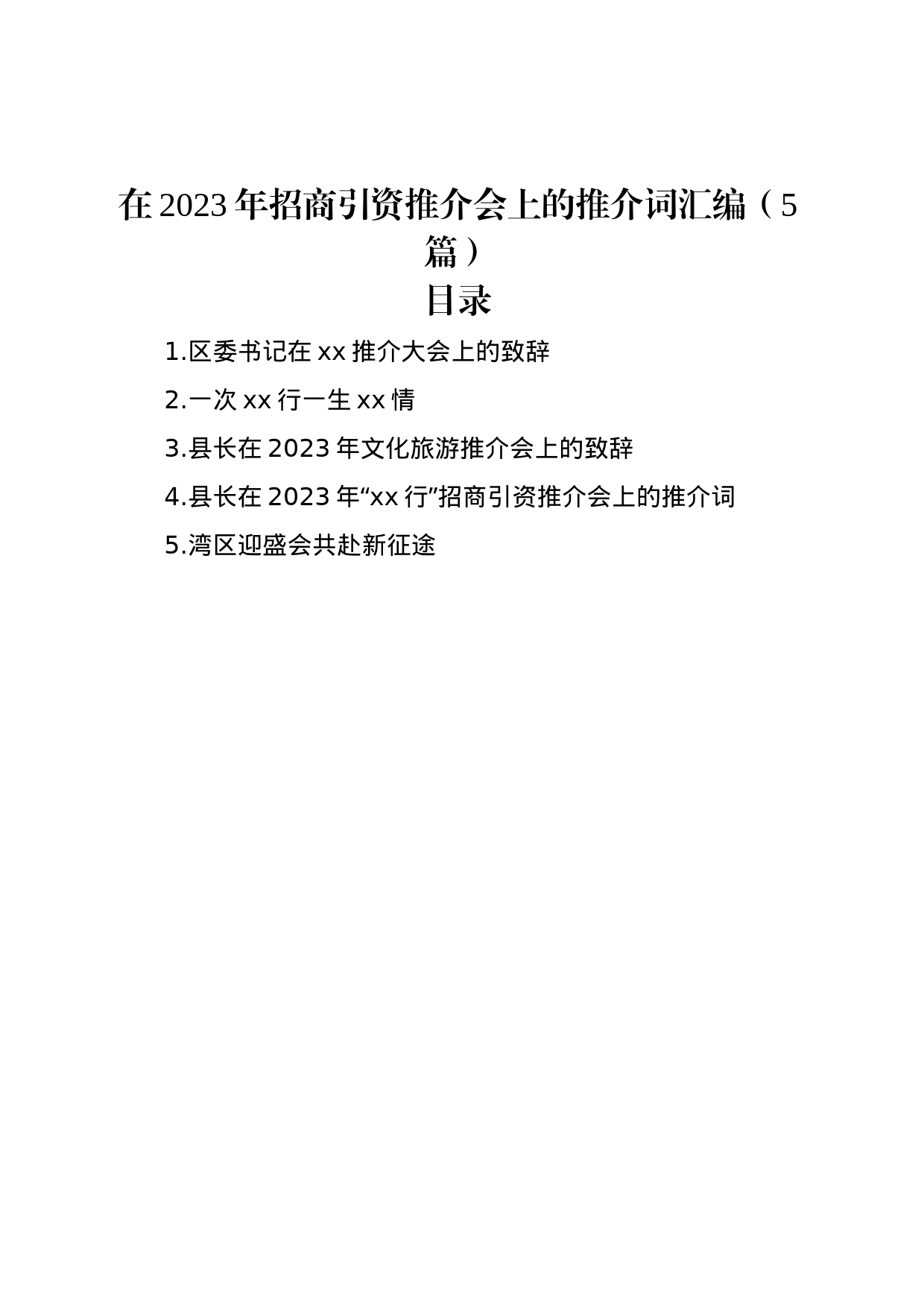 在2023年招商引资推介会上的推介词汇编（5篇）

目录

1.区委书记在xx推介大会上的致辞

2.一次xx行一生xx情

3.县长在2023年文化旅游推介会上的致辞

4.县长在2023年“xx行”招商引资推介会上的推介词

5.湾区迎盛会共赴新征途